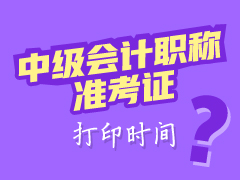 中级会计职称
准考证

打印时间

?